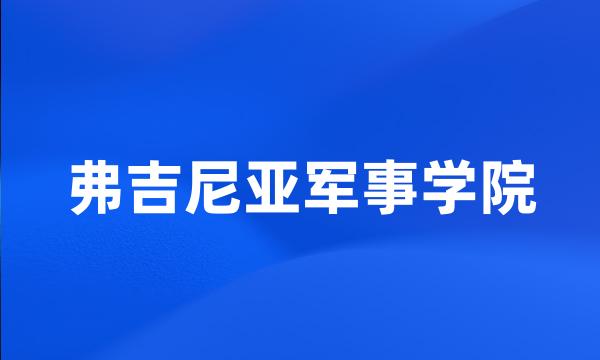 弗吉尼亚军事学院